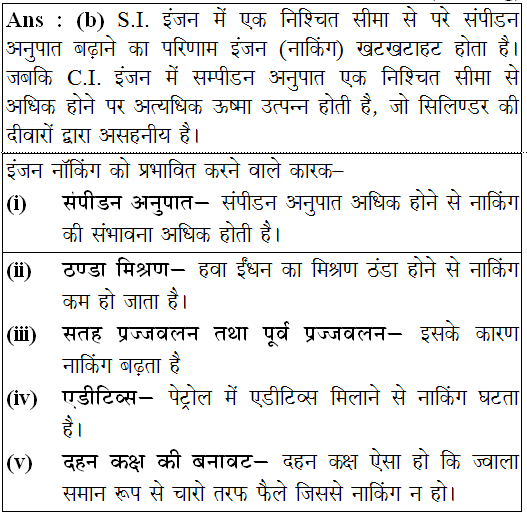 Ans : (b) S.I. इंजन में एक निश्चित सीमा से परे संपीडन अनुपात बढ़ाने का परिणाम इंजन (नाकिंग) खटखटाहट होता है। जबकि C.I. इंजन में सम्पीडन अनुपात एक निश्चित सीमा से अधिक होने पर अत्यधिक ऊष्मा उत्पन्न होती है, जो सिलिण्डर की दीवारों द्वारा असहनीय है।

इंजन नॉकिंग को प्रभावित करने वाले कारक–

(i) संपीडन अनुपात– संपीडन अनुपात अधिक होने से नाकिंग की संभावना अधिक होती है।

(ii) ठण्डा मिश्रण– हवा ईंधन का मिश्रण ठंडा होने से नाकिंग कम हो जाता है।

(iii) सतह प्रज्जवलन तथा पूर्व प्रज्जवलन– इसके कारण नाकिंग बढ़ता है

(iv) एडीटिव्स– पेट्रोल में एडीटिव्स मिलाने से नाकिंग घटता है।

(v) दहन कक्ष की बनावट– दहन कक्ष ऐसा हो कि ज्वाला समान रूप से चारो तरफ फैले जिससे नाकिंग न हो।